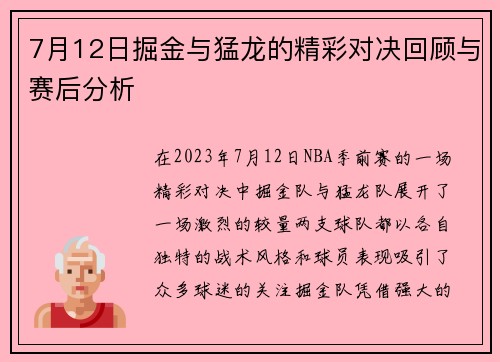 7月12日掘金与猛龙的精彩对决回顾与赛后分析

在2023年7月12日NBA季前赛的一场精彩对决中掘金队与猛龙队展开了一场激烈的较量两支球队都以各自独特的战术风格和球员表现吸引了众多球迷的关注掘金队凭借强大的